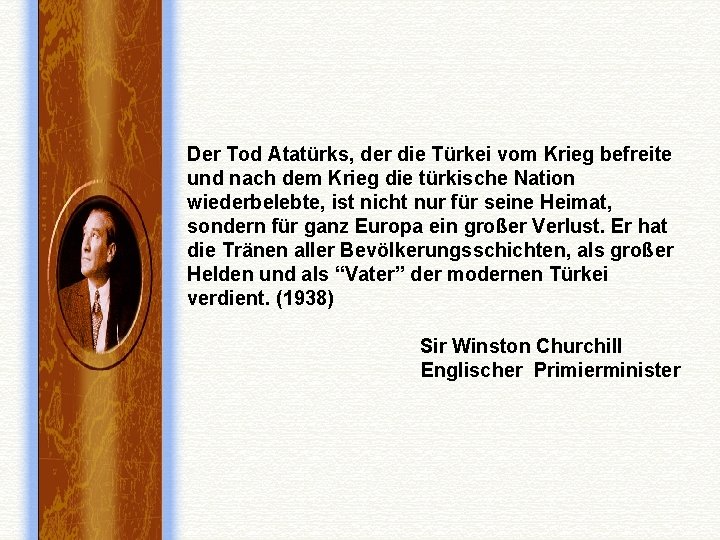 Der Tod Atatürks, der die Türkei vom Krieg befreite und nach dem Krieg die türkische Nation wiederbelebte, ist nicht nur für seine Heimat, sondern für ganz Europa ein großer Verlust. Er hat die Tränen aller Bevölkerungsschichten, als großer Helden und als “Vater” der modernen Türkei verdient. (1938)

Sir Winston Churchill
Englischer Primierminister